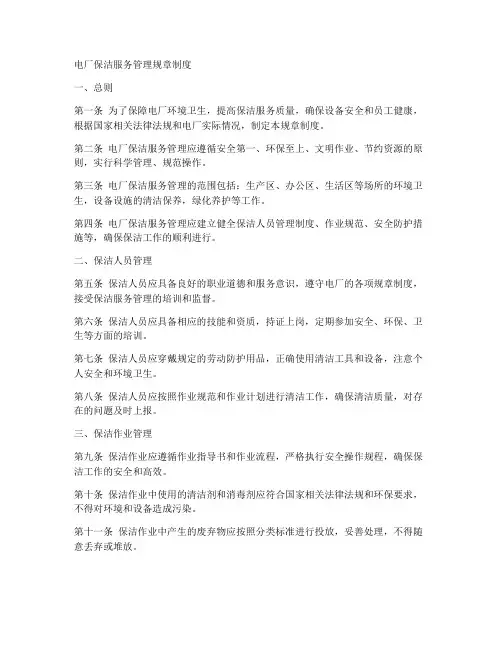 电厂保洁服务管理规章制度

一、总则

第一条 为了保障电厂环境卫生，提高保洁服务质量，确保设备安全和员工健康，根据国家相关法律法规和电厂实际情况，制定本规章制度。

第二条 电厂保洁服务管理应遵循安全第一、环保至上、文明作业、节约资源的原则，实行科学管理、规范操作。

第三条 电厂保洁服务管理的范围包括：生产区、办公区、生活区等场所的环境卫生，设备设施的清洁保养，绿化养护等工作。

第四条 电厂保洁服务管理应建立健全保洁人员管理制度、作业规范、安全防护措施等，确保保洁工作的顺利进行。

二、保洁人员管理

第五条 保洁人员应具备良好的职业道德和服务意识，遵守电厂的各项规章制度，接受保洁服务管理的培训和监督。

第六条 保洁人员应具备相应的技能和资质，持证上岗，定期参加安全、环保、卫生等方面的培训。

第七条 保洁人员应穿戴规定的劳动防护用品，正确使用清洁工具和设备，注意个人安全和环境卫生。

第八条 保洁人员应按照作业规范和作业计划进行清洁工作，确保清洁质量，对存在的问题及时上报。

三、保洁作业管理

第九条 保洁作业应遵循作业指导书和作业流程，严格执行安全操作规程，确保保洁工作的安全和高效。

第十条 保洁作业中使用的清洁剂和消毒剂应符合国家相关法律法规和环保要求，不得对环境和设备造成污染。

第十一条 保洁作业中产生的废弃物应按照分类标准进行投放，妥善处理，不得随意丢弃或堆放。